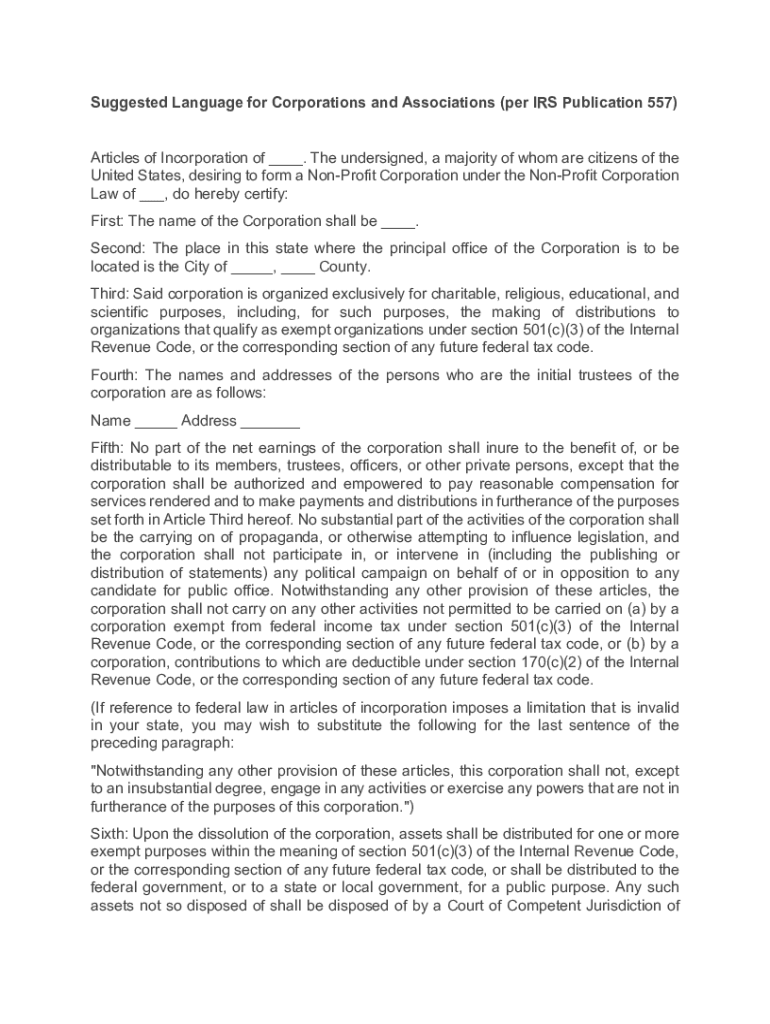 Suggested Language for Corporations and Associations (per IRS Publication 557)

Articles of Incorporation of ____. The undersigned, a majority of whom are citizens of the United States, desiring to form a Non-Profit Corporation under the Non-Profit Corporation Law of ___, do hereby certify:

First: The name of the Corporation shall be ____.

Second: The place in this state where the principal office of the Corporation is to be located is the City of _____, ____ County.

Third: Said corporation is organized exclusively for charitable, religious, educational, and scientific purposes, including, for such purposes, the making of distributions to organizations that qualify as exempt organizations under section 501(c)(3) of the Internal Revenue Code, or the corresponding section of any future federal tax code.

Fourth: The names and addresses of the persons who are the initial trustees of the corporation are as follows:

Name _____ Address _______

Fifth: No part of the net earnings of the corporation shall inure to the benefit of, or be distributable to its members, trustees, officers, or other private persons, except that the corporation shall be authorized and empowered to pay reasonable compensation for services rendered and to make payments and distributions in furtherance of the purposes set forth in Article Third hereof. No substantial part of the activities of the corporation shall be the carrying on of propaganda, or otherwise attempting to influence legislation, and the corporation shall not participate in, or intervene in (including the publishing or distribution of statements) any political campaign on behalf of or in opposition to any candidate for public office. Notwithstanding any other provision of these articles, the corporation shall not carry on any other activities not permitted to be carried on (a) by a corporation exempt from federal income tax under section 501(c)(3) of the Internal Revenue Code, or the corresponding section of any future federal tax code, or (b) by a corporation, contributions to which are deductible under section 170(c)(2) of the Internal Revenue Code, or the corresponding section of any future federal tax code.

(If reference to federal law in articles of incorporation imposes a limitation that is invalid in your state, you may wish to substitute the following for the last sentence of the preceding paragraph:

"Notwithstanding any other provision of these articles, this corporation shall not, except to an insubstantial degree, engage in any activities or exercise any powers that are not in furtherance of the purposes of this corporation.")

Sixth: Upon the dissolution of the corporation, assets shall be distributed for one or more exempt purposes within the meaning of section 501(c)(3) of the Internal Revenue Code, or the corresponding section of any future federal tax code, or shall be distributed to the federal government, or to a state or local government, for a public purpose. Any such assets not so disposed of shall be disposed of by a Court of Competent Jurisdiction of